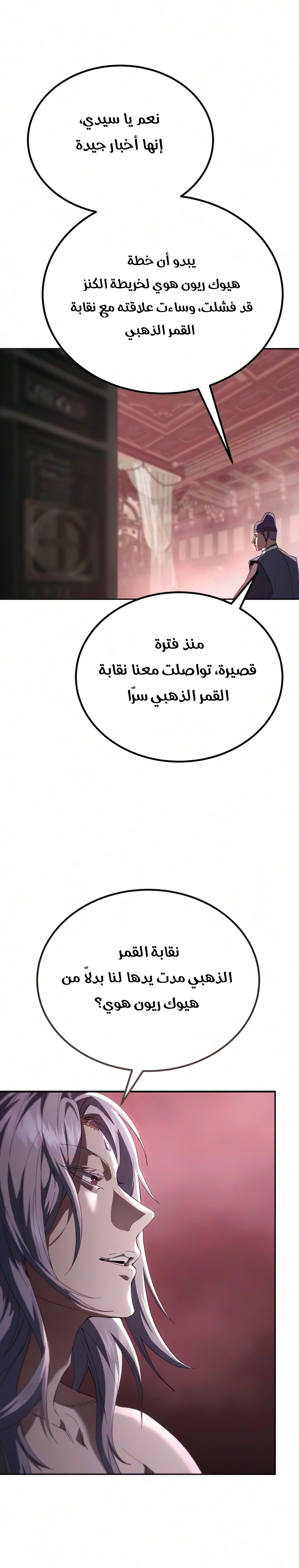 نعم يا سيدي،
إنها أخبار جيدة

يبدو أن خطة
هيوك ريون هوي لخريطة الكنز
قد فشلت، وساءت علاقته مع نقابة
القمر الذهبي

منذ فترة
قصيرة، تواصلت معنا نقابة
القمر الذهبي سرًا

نقابة القمر
الذهبي مدت يدها لنا بدلاً من
هيوك ريون هوي؟